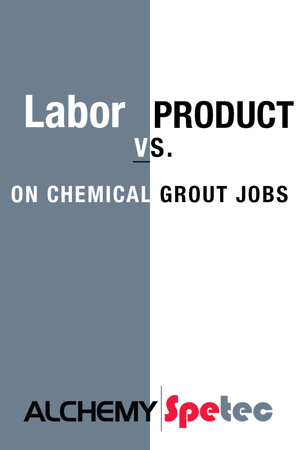 Labor PRODUCT
VS.
ON CHEMICAL GROUT JOBS

ALCHEMY Spetec